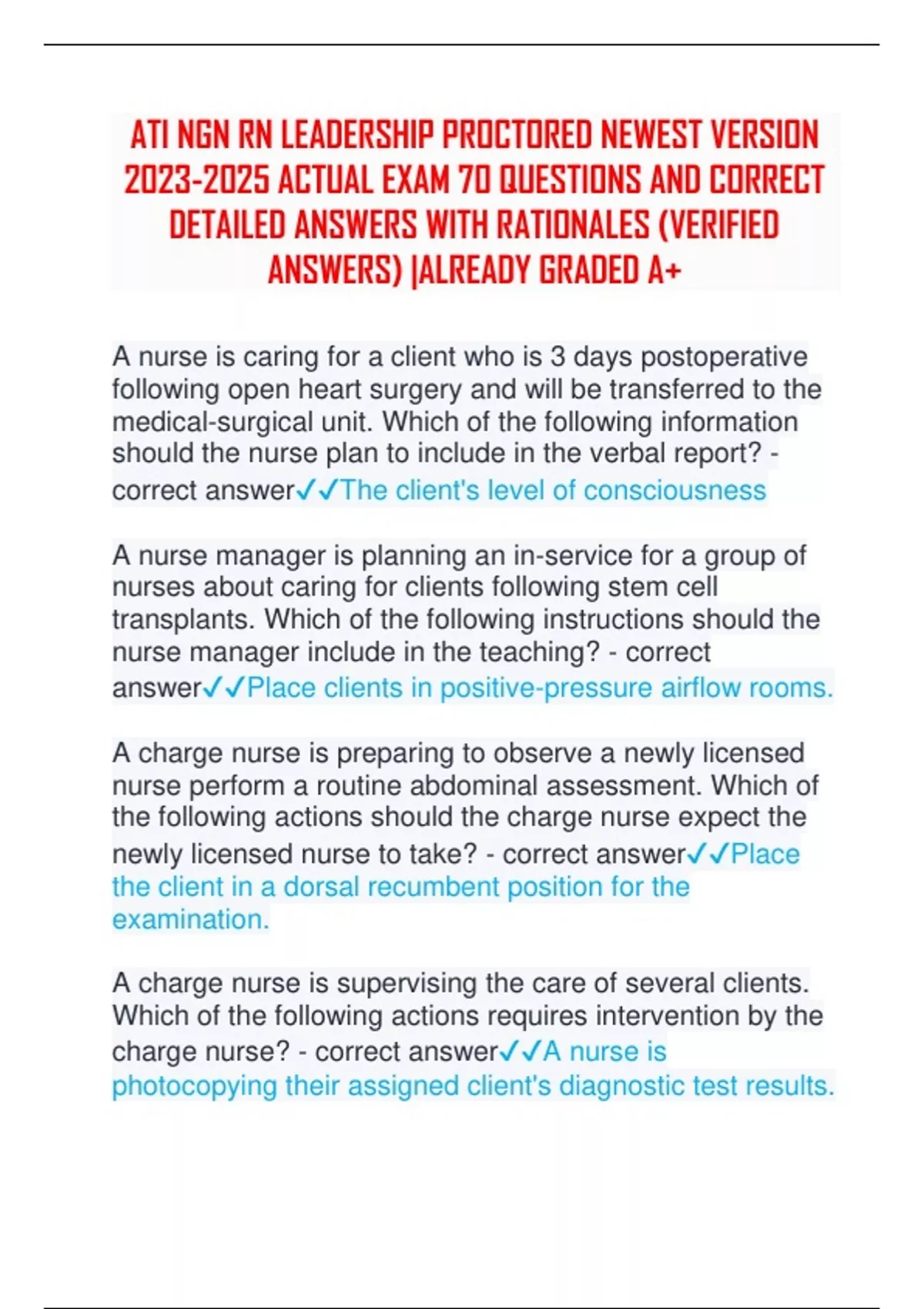 ATI NGN RN LEADERSHIP PROCTORED NEWEST VERSION 2023-2025 ACTUAL EXAM 70 QUESTIONS AND CORRECT DETAILED ANSWERS WITH RATIONALES (VERIFIED ANSWERS) |ALREADY GRADED A+

A nurse is caring for a client who is 3 days postoperative following open heart surgery and will be transferred to the medical-surgical unit. Which of the following information should the nurse plan to include in the verbal report? - correct answer✓✓The client's level of consciousness

A nurse manager is planning an in-service for a group of nurses about caring for clients following stem cell transplants. Which of the following instructions should the nurse manager include in the teaching? - correct answer✓✓Place clients in positive-pressure airflow rooms.

A charge nurse is preparing to observe a newly licensed nurse perform a routine abdominal assessment. Which of the following actions should the charge nurse expect the newly licensed nurse to take? - correct answer✓✓Place the client in a dorsal recumbent position for the examination.

A charge nurse is supervising the care of several clients. Which of the following actions requires intervention by the charge nurse? - correct answer✓✓A nurse is photocopying their assigned client's diagnostic test results.